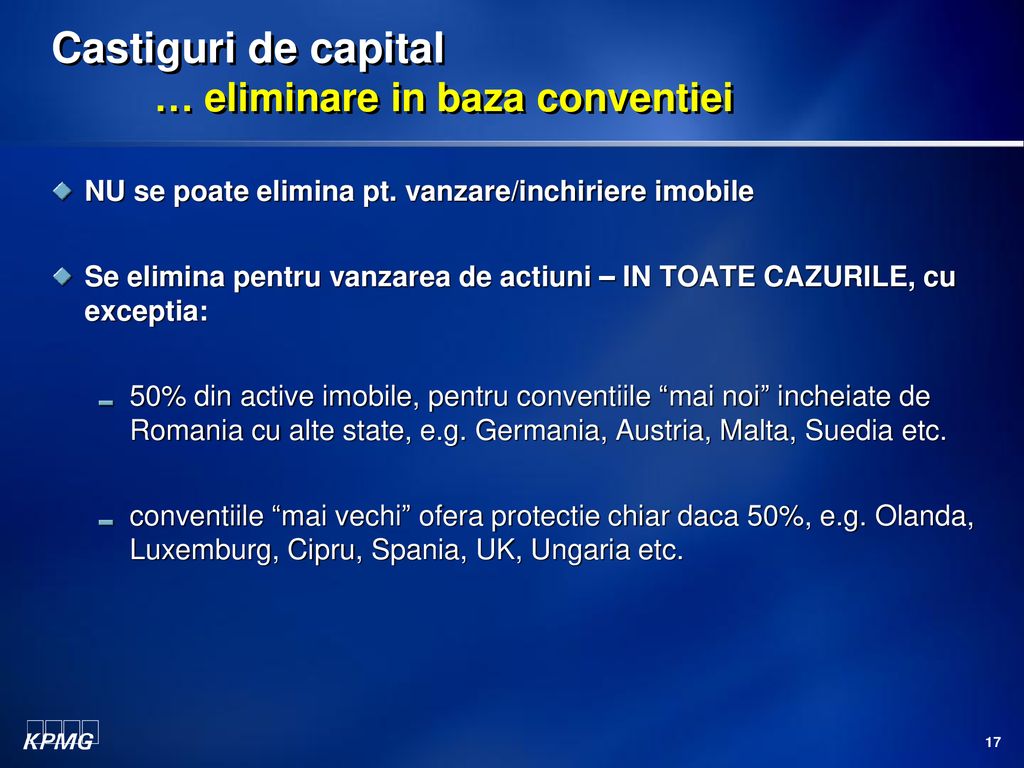 Castiguri de capital
… eliminare in baza conventiei

NU se poate elimina pt. vanzare/inchiriere imobile

Se elimina pentru vanzarea de actiuni – IN TOATE CAZURILE, cu exceptia:

50% din active imobile, pentru conventiile “mai noi” incheiate de Romania cu alte state, e.g. Germania, Austria, Malta, Suedia etc.

conventiile “mai vechi” ofera protectie chiar daca 50%, e.g. Olanda, Luxemburg, Cipru, Spania, UK, Ungaria etc.

KPMG

17